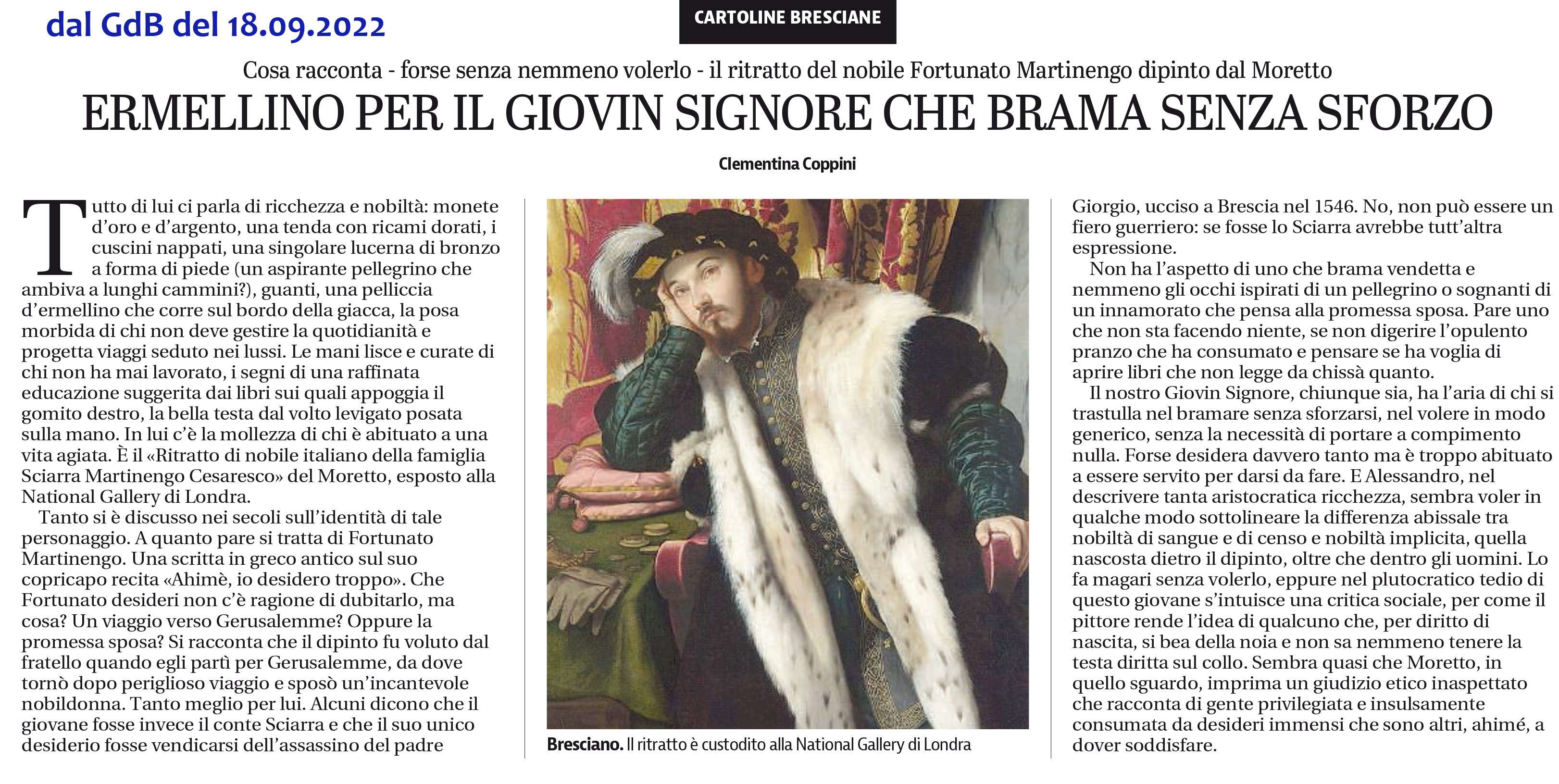 dal GdB del 18.09.2022

CARTOLINE BRESCIANE

Cosa racconta - forse senza nemmeno volerlo - il ritratto del nobile Fortunato Martinengo dipinto dal Moretto

ERMELLINO PER IL GIOVIN SIGNORE CHE BRAMA SENZA SFORZO

Clementina Coppini

Tutto di lui ci parla di ricchezza e nobiltà: monete d'oro e d'argento, una tenda con ricami dorati, i cuscini nappati, una singolare lucerna di bronzo a forma di piede (un aspirante pellegrino che ambiva a lunghi cammini?), guanti, una pelliccia d'ermellino che corre sul bordo della giacca, la posa morbida di chi non deve gestire la quotidianità e progetta viaggi seduto nei lussi. Le mani lisce e curate di chi non ha mai lavorato, i segni di una raffinata educazione suggerita dai libri sui quali appoggia il gomito destro, la bella testa dal volto levigato posata sulla mano. In lui c'è la mollezza di chi è abituato a una vita agiata. È il «Ritratto di nobile italiano della famiglia Sciarra Martinengo Cesaresco» del Moretto, esposto alla National Gallery di Londra.

Tanto si è discusso nei secoli sull'identità di tale personaggio. A quanto pare si tratta di Fortunato Martinengo. Una scritta in greco antico sul suo copricapo recita «Ahimè, io desidero troppo». Che Fortunato desideri non c'è ragione di dubitarlo, ma cosa? Un viaggio verso Gerusalemme? Oppure la promessa sposa? Si racconta che il dipinto fu voluto dal fratello quando egli partì per Gerusalemme, da dove tornò dopo periglioso viaggio e sposò un'incantevole nobildonna. Tanto meglio per lui. Alcuni dicono che il giovane fosse invece il conte Sciarra e che il suo unico desiderio fosse vendicarsi dell'assassino del padre

Bresciano. Il ritratto è custodito alla National Gallery di Londra

Giorgio, ucciso a Brescia nel 1546. No, non può essere un fiero guerriero: se fosse lo Sciarra avrebbe tutt'altra espressione.

Non ha l'aspetto di uno che brama vendetta e nemmeno gli occhi ispirati di un pellegrino o sognanti di un innamorato che pensa alla promessa sposa. Pare uno che non sta facendo niente, se non digerire l'opulento pranzo che ha consumato e pensare se ha voglia di aprire libri che non legge da chissà quanto.

Il nostro Giovin Signore, chiunque sia, ha l'aria di chi si trastulla nel bramare senza sforzarsi, nel volere in modo generico, senza la necessità di portare a compimento nulla. Forse desidera davvero tanto ma è troppo abituato a essere servito per darsi da fare. E Alessandro, nel descrivere tanta aristocratica ricchezza, sembra voler in qualche modo sottolineare la differenza abissale tra nobiltà di sangue e di censo e nobiltà implicita, quella nascosta dietro il dipinto, oltre che dentro gli uomini. Lo fa magari senza volerlo, eppure nel plutocratico tedio di questo giovane s'intuisce una critica sociale, per come il pittore rende l'idea di qualcuno che, per diritto di nascita, si bea della noia e non sa nemmeno tenere la testa diritta sul collo. Sembra quasi che Moretto, in quello sguardo, imprima un giudizio etico inaspettato che racconta di gente privilegiata e insulsamente consumata da desideri immensi che sono altri, ahimé, a dover soddisfare.